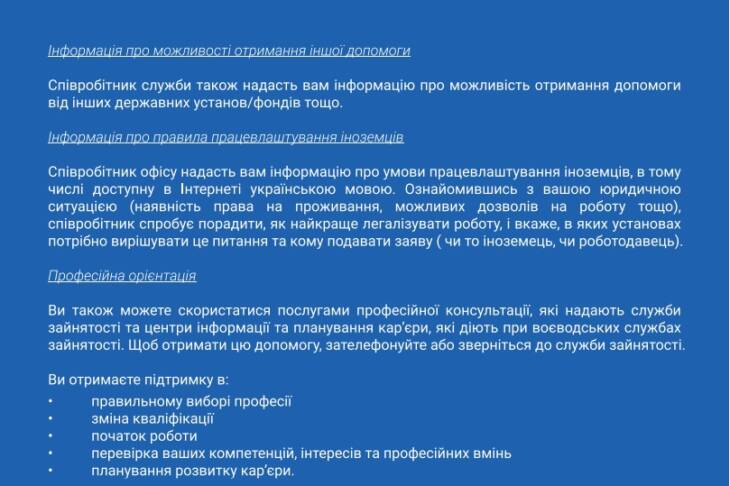 Інформація про можливості отримання іншої допомоги

Співробітник служби також надасть вам інформацію про можливість отримання допомоги від інших державних установ/фондів тощо.

Інформація про правила працевлаштування іноземців

Співробітник офісу надасть вам інформацію про умови працевлаштування іноземців, в тому числі доступну в Інтернеті українською мовою. Ознайомившись з вашою юридичною ситуацією (наявність права на проживання, можливих дозволів на роботу тощо), співробітник спробує порадити, як найкраще легалізувати роботу, і вкаже, в яких установах потрібно вирішувати це питання та кому подавати заяву ( чи то іноземець, чи роботодавець).

Професійна орієнтація

Ви також можете скористатися послугами професійної консультації, які надають служби зайнятості та центри інформації та планування кар'єри, які діють при воєводських службах зайнятості. Щоб отримати цю допомогу, зателефонуйте або зверніться до служби зайнятості.

Ви отримаєте підтримку в:
• правильному виборі професії
• зміна кваліфікації
• початок роботи
• перевірка ваших компетенцій, інтересів та професійних вмінь
• планування розвитку кар'єри.